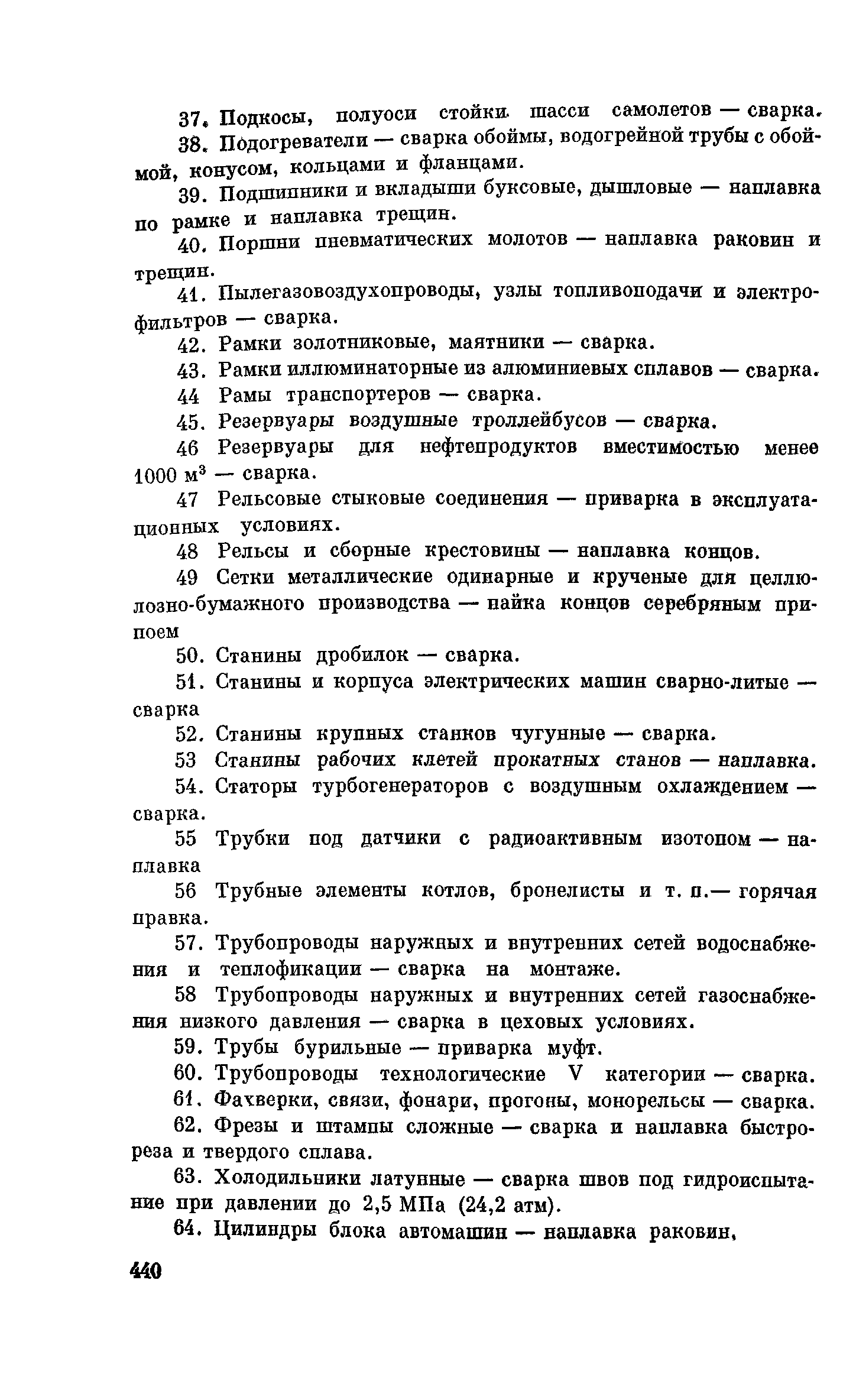 37. Подкосы, полуоси стойки шасси самолетов — сварка.

38. Подогреватели — сварка обоймы, водогрейной трубы с обоймой, конусом, кольцами и фланцами.

39. Подшипники и вкладыши буксовые, дышловые — наплавка по рамке и наплавка трещин.

40. Поршни пневматических молотов — наплавка раковин и трещин.

41. Пылегазовоздухопроводы, узлы топливоподачи и электрофильтров — сварка.

42. Рамки золотниковые, маятники — сварка.

43. Рамки иллюминаторные из алюминиевых сплавов — сварка.

44 Рамы транспортеров — сварка.

45. Резервуары воздушные троллейбусов — сварка.

46 Резервуары для нефтепродуктов вместимостью менее 1000 м$^3$ — сварка.

47 Рельсовые стыковые соединения — приварка в эксплуатационных условиях.

48 Рельсы и сборные крестовины — наплавка концов.

49 Сетки металлические одинарные и крученые для целлюлозно-бумажного производства — пайка концов серебряным припоем

50. Станины дробилок — сварка.

51. Станины и корпуса электрических машин сварно-литые — сварка

52. Станины крупных станков чугунные — сварка.

53 Станины рабочих клетей прокатных станов — наплавка.

54. Статоры турбогенераторов с воздушным охлаждением — сварка.

55 Трубки под датчики с радиоактивным изотопом — наплавка

56 Трубные элементы котлов, бронелисты и т. п.— горячая правка.

57. Трубопроводы наружных и внутренних сетей водоснабжения и теплофикации — сварка на монтаже.

58 Трубопроводы наружных и внутренних сетей газоснабжения низкого давления — сварка в цеховых условиях.

59. Трубы бурильные — приварка муфт.

60. Трубопроводы технологические V категории — сварка.

61. Фахверки, связи, фонари, прогоны, монорельсы — сварка.

62. Фрезы и штампы сложные — сварка и наплавка быстрореза и твердого сплава.

63. Холодильники латунные — сварка швов под гидроиспытание при давлении до 2,5 МПа (24,2 атм).

64. Цилиндры блока автомашин — наплавка раковин,

440